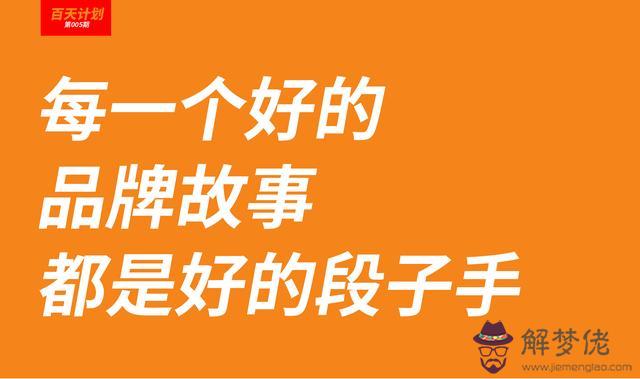 百天计划
第005期

每一个好的
品牌故事
都是好的段子手

解梦佬
www.jiemenglao.com